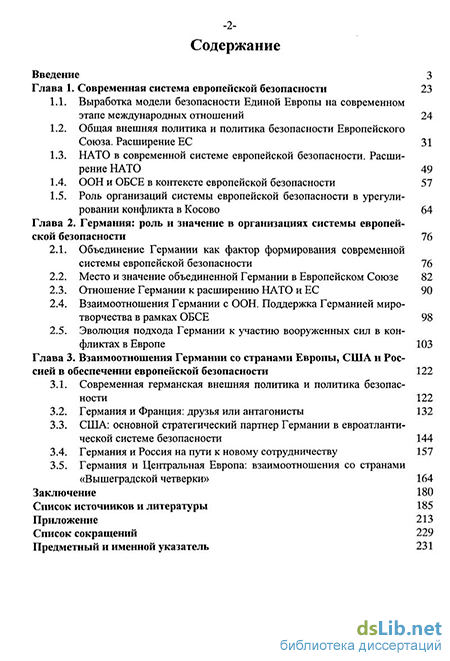 -2-

Содержание

Введение 3
Глава 1. Современная система европейской безопасности 23
1.1. Выработка модели безопасности Единой Европы на современном этапе международных отношений 24
1.2. Общая внешняя политика и политика безопасности Европейского Союза. Расширение ЕС 31
1.3. НАТО в современной системе европейской безопасности. Расширение НАТО 49
1.4. ООН и ОБСЕ в контексте европейской безопасности 57
1.5. Роль организаций системы европейской безопасности в урегулировании конфликта в Косово 64
Глава 2. Германия: роль и значение в организациях системы европейской безопасности 76
2.1. Объединение Германии как фактор формирования современной системы европейской безопасности 76
2.2. Место и значение объединенной Германии в Европейском Союзе 82
2.3. Отношение Германии к расширению НАТО и ЕС 90
2.4. Взаимоотношения Германии с ООН. Поддержка Германией миротворчества в рамках ОБСЕ 98
2.5. Эволюция подхода Германии к участию вооруженных сил в конфликтах в Европе 103
Глава 3. Взаимоотношения Германии со странами Европы, США и Россией в обеспечении европейской безопасности 122
3.1. Современная германская внешняя политика и политика безопасности 122
3.2. Германия и Франция: друзья или антагонисты 132
3.3. США: основной стратегический партнер Германии в евроатлантической системе безопасности 144
3.4. Германия и Россия на пути к новому сотрудничеству 157
3.5. Германия и Центральная Европа: взаимоотношения со странами «Вышеградской четверки» 164
Заключение 180
Список источников и литературы 185
Приложение 213
Список сокращений 229
Предметный и именной указатель 231

dsLib.net
библиотека диссертаций